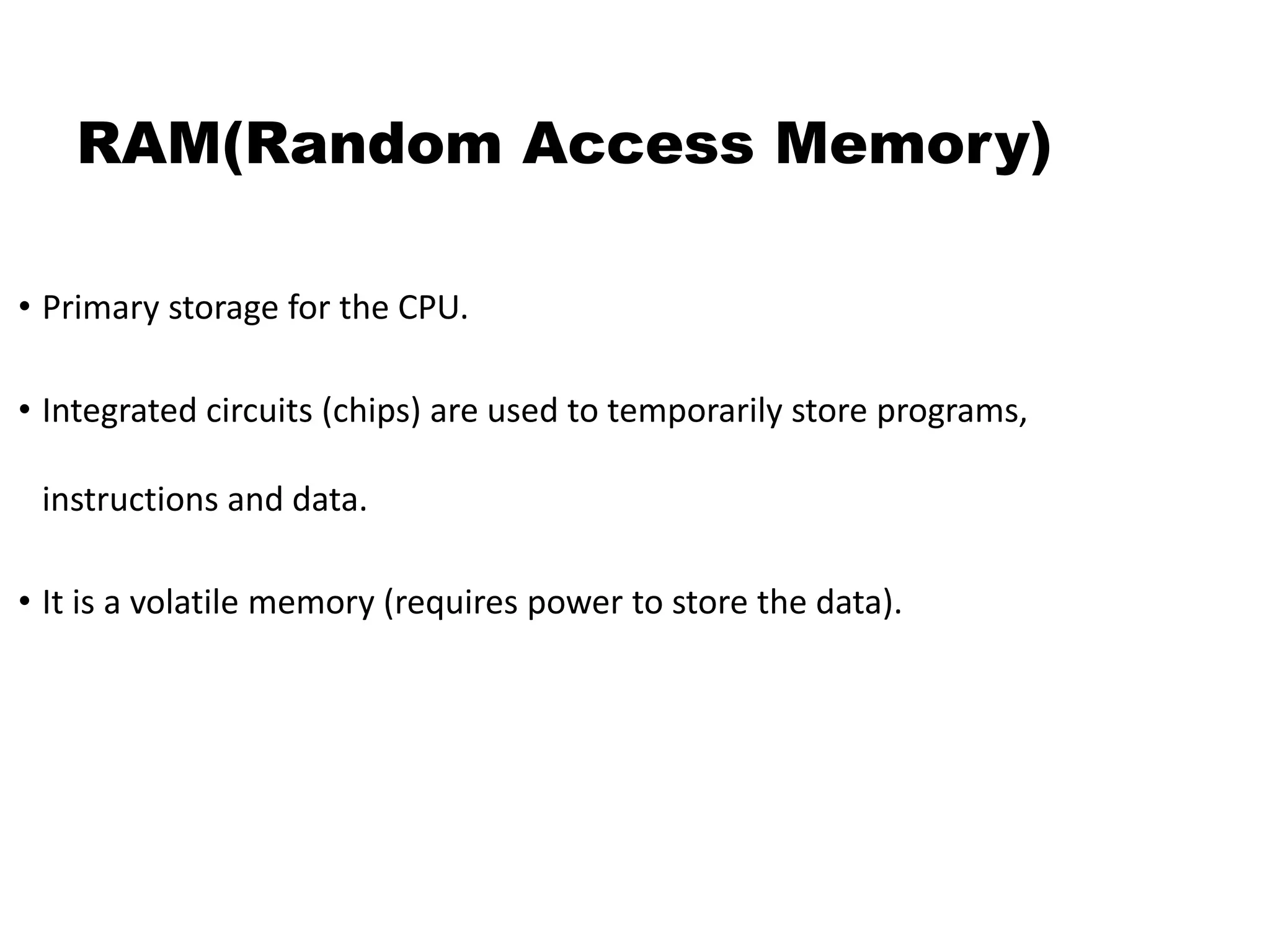 RAM(Random Access Memory)

• Primary storage for the CPU.

• Integrated circuits (chips) are used to temporarily store programs, instructions and data.

• It is a volatile memory (requires power to store the data).